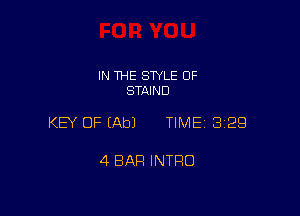 FOR YOU

IN THE STYLE OF
STAIND

KEY OF (Ab)      TIME: 3:29

4 BAR INTRO